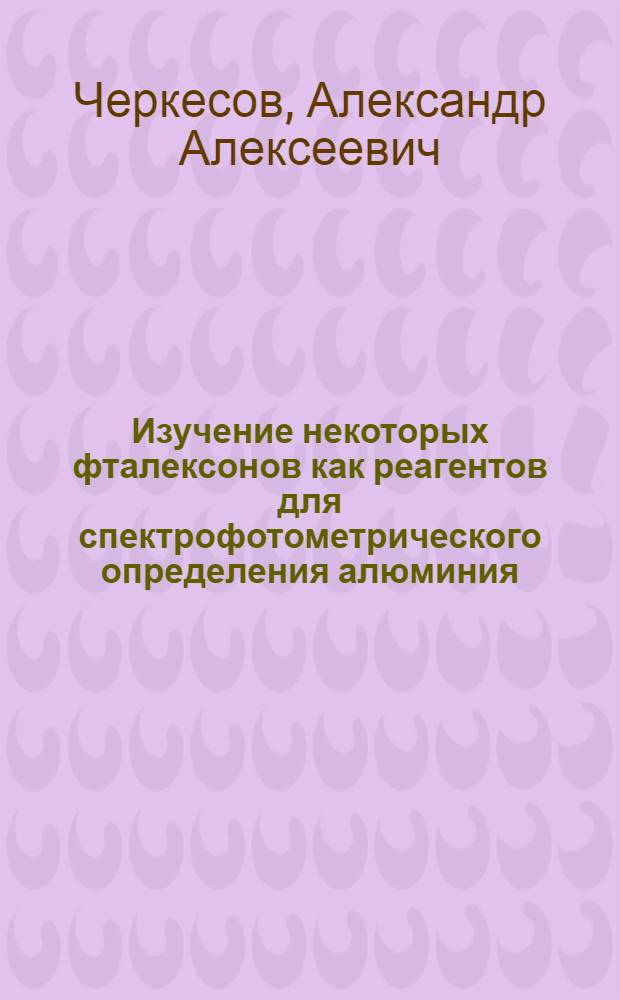 Черкесов, Александр Алексеевич

Изучение некоторых фталексонов как реагентов для спектрофотометрического определения алюминия